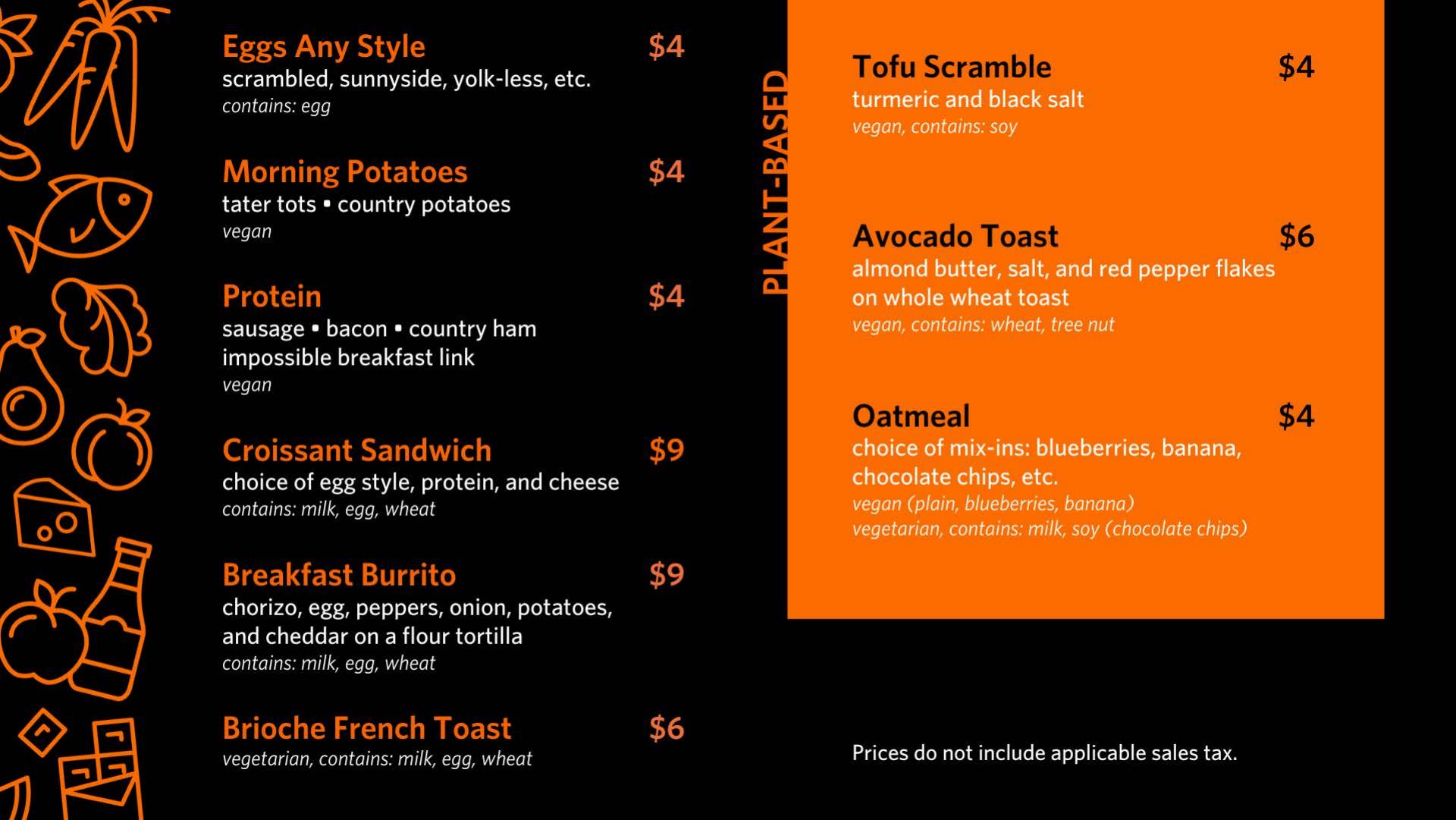 Eggs Any Style $4
scrambled, sunnyside, yolk-less, etc.
contains: egg

Morning Potatoes $4
tater tots ▪ country potatoes
vegan

Protein $4
sausage ▪ bacon ▪ country ham
impossible breakfast link
vegan

Croissant Sandwich $9
choice of egg style, protein, and cheese
contains: milk, egg, wheat

Breakfast Burrito $9
chorizo, egg, peppers, onion, potatoes, and cheddar on a flour tortilla
contains: milk, egg, wheat

Brioche French Toast $6
vegetarian, contains: milk, egg, wheat

PLANT-BASED

Tofu Scramble $4
turmeric and black salt
vegan, contains: soy

Avocado Toast $6
almond butter, salt, and red pepper flakes on whole wheat toast
vegan, contains: wheat, tree nut

Oatmeal $4
choice of mix-ins: blueberries, banana, chocolate chips, etc.
vegan (plain, blueberries, banana)
vegetarian, contains: milk, soy (chocolate chips)

Prices do not include applicable sales tax.